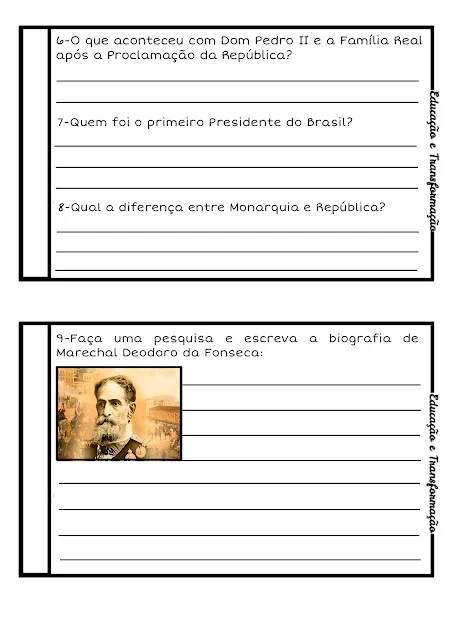 6-O que aconteceu com Dom Pedro II e a Família Real após a Proclamação da República?

7-Quem foi o primeiro Presidente do Brasil?

8-Qual a diferença entre Monarquia e República?

Educação e Transformação

9-Faça uma pesquisa e escreva a biografia de Marechal Deodoro da Fonseca:

Educação e Transformação